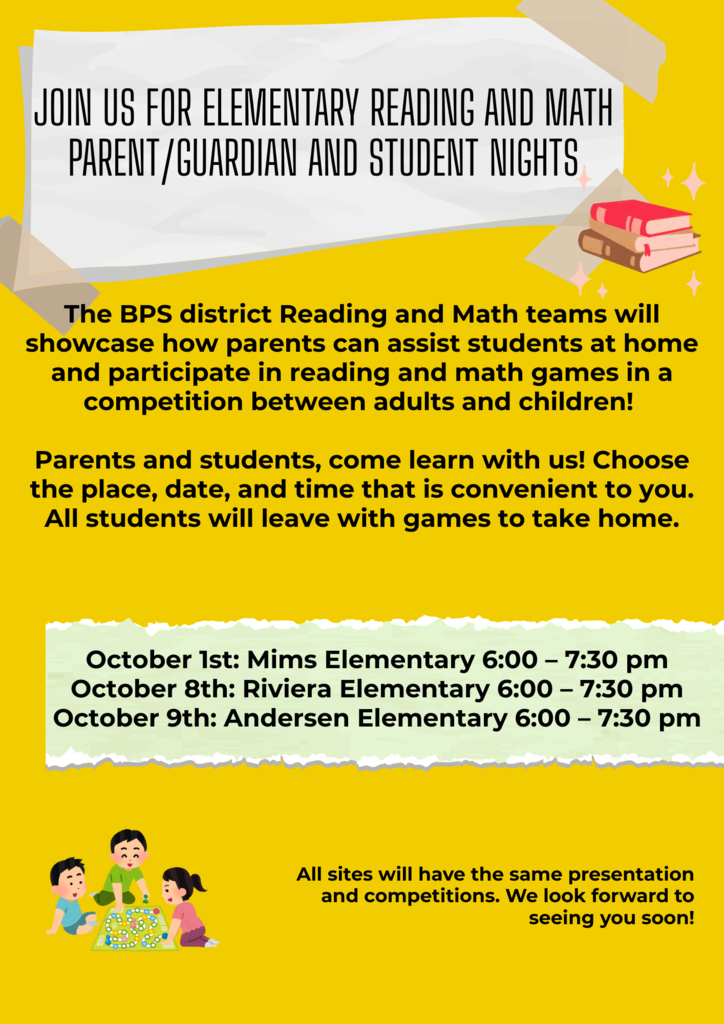 JOIN US FOR ELEMENTARY READING AND MATH PARENT/GUARDIAN AND STUDENT NIGHTS

The BPS district Reading and Math teams will showcase how parents can assist students at home and participate in reading and math games in a competition between adults and children!

Parents and students, come learn with us! Choose the place, date, and time that is convenient to you. All students will leave with games to take home.

October 1st: Mims Elementary 6:00 – 7:30 pm
October 8th: Riviera Elementary 6:00 – 7:30 pm
October 9th: Andersen Elementary 6:00 – 7:30 pm

All sites will have the same presentation and competitions. We look forward to seeing you soon!